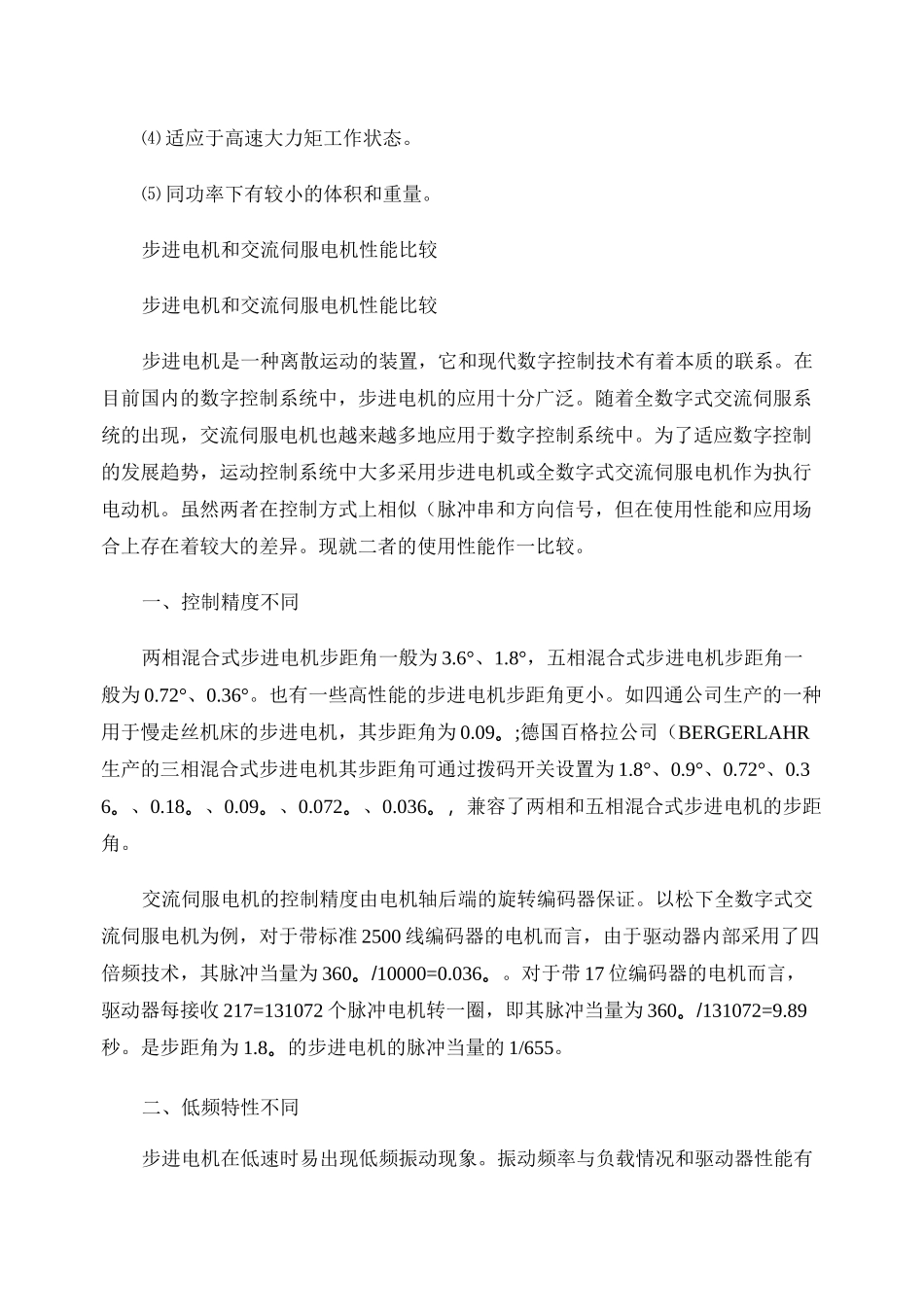 ⑷适应于高速大力矩工作状态。

⑸同功率下有较小的体积和重量。

步进电机和交流伺服电机性能比较

步进电机和交流伺服电机性能比较

步进电机是一种离散运动的装置，它和现代数字控制技术有着本质的联系。在目前国内的数字控制系统中，步进电机的应用十分广泛。随着全数字式交流伺服系统的出现，交流伺服电机也越来越多地应用于数字控制系统中。为了适应数字控制的发展趋势，运动控制系统中大多采用步进电机或全数字式交流伺服电机作为执行电动机。虽然两者在控制方式上相似（脉冲串和方向信号，但在使用性能和应用场合上存在着较大的差异。现就二者的使用性能作一比较。

一、控制精度不同

两相混合式步进电机步距角一般为3.6°、1.8°，五相混合式步进电机步距角一般为0.72°、0.36°。也有一些高性能的步进电机步距角更小。如四通公司生产的一种用于慢走丝机床的步进电机，其步距角为0.09。;德国百格拉公司（BERGERLAHR生产的三相混合式步进电机其步距角可通过拨码开关设置为1.8°、0.9°、0.72°、0.36。、0.18。、0.09。、0.072。、0.036。，兼容了两相和五相混合式步进电机的步距角。

交流伺服电机的控制精度由电机轴后端的旋转编码器保证。以松下全数字式交流伺服电机为例，对于带标准2500线编码器的电机而言，由于驱动器内部采用了四倍频技术，其脉冲当量为360。/10000=0.036。。对于带17位编码器的电机而言，驱动器每接收217=131072个脉冲电机转一圈，即其脉冲当量为360。/131072=9.89秒。是步距角为1.8。的步进电机的脉冲当量的1/655。

二、低频特性不同

步进电机在低速时易出现低频振动现象。振动频率与负载情况和驱动器性能有